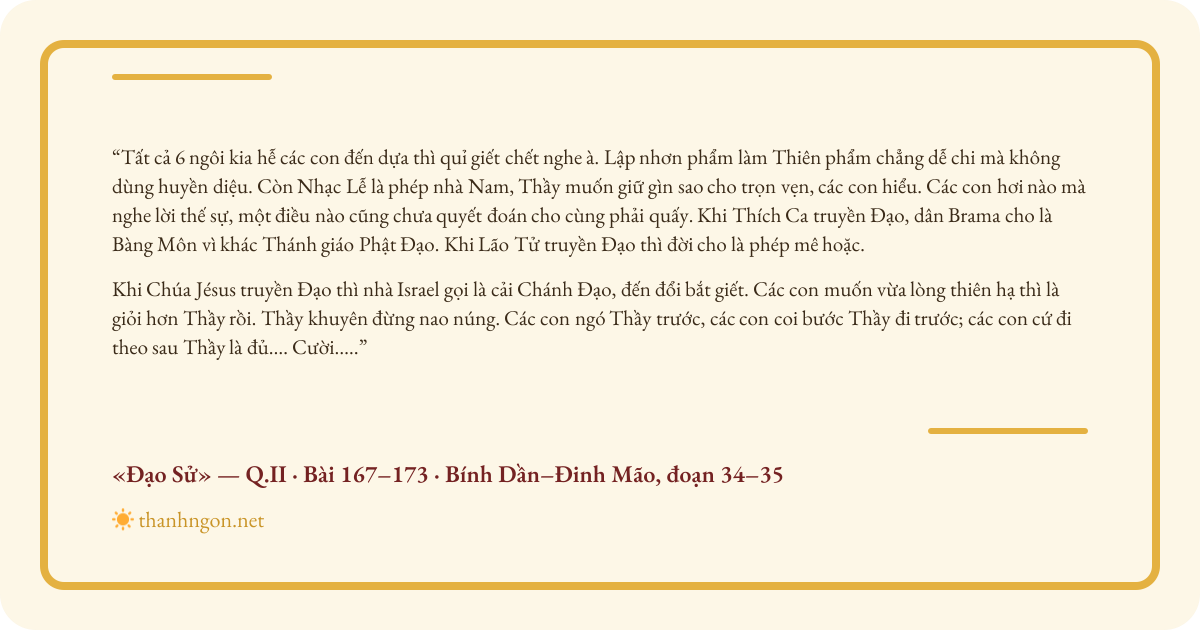 “Tất cả 6 ngôi kia hễ các con đến dựa thì quỉ giết chết nghe à. Lập nhơn phẩm làm Thiên phẩm chẳng dễ chi mà không dùng huyền diệu. Còn Nhạc Lễ là phép nhà Nam, Thầy muốn giữ gìn sao cho trọn vẹn, các con hiểu. Các con hơi nào mà nghe lời thế sự, một điều nào cũng chưa quyết đoán cho cùng phải quấy. Khi Thích Ca truyền Đạo, dân Brama cho là Bàng Môn vì khác Thánh giáo Phật Đạo. Khi Lão Tử truyền Đạo thì đời cho là phép mê hoặc.

Khi Chúa Jésus truyền Đạo thì nhà Israel gọi là cải Chánh Đạo, đến đổi bắt giết. Các con muốn vừa lòng thiên hạ thì là giỏi hơn Thầy rồi. Thầy khuyên đừng nao núng. Các con ngó Thầy trước, các con coi bước Thầy đi trước; các con cứ đi theo sau Thầy là đủ.... Cười.....”

«Đạo Sử» — Q.II · Bài 167–173 · Bính Dần–Đinh Mão, đoạn 34–35

thanhngon.net